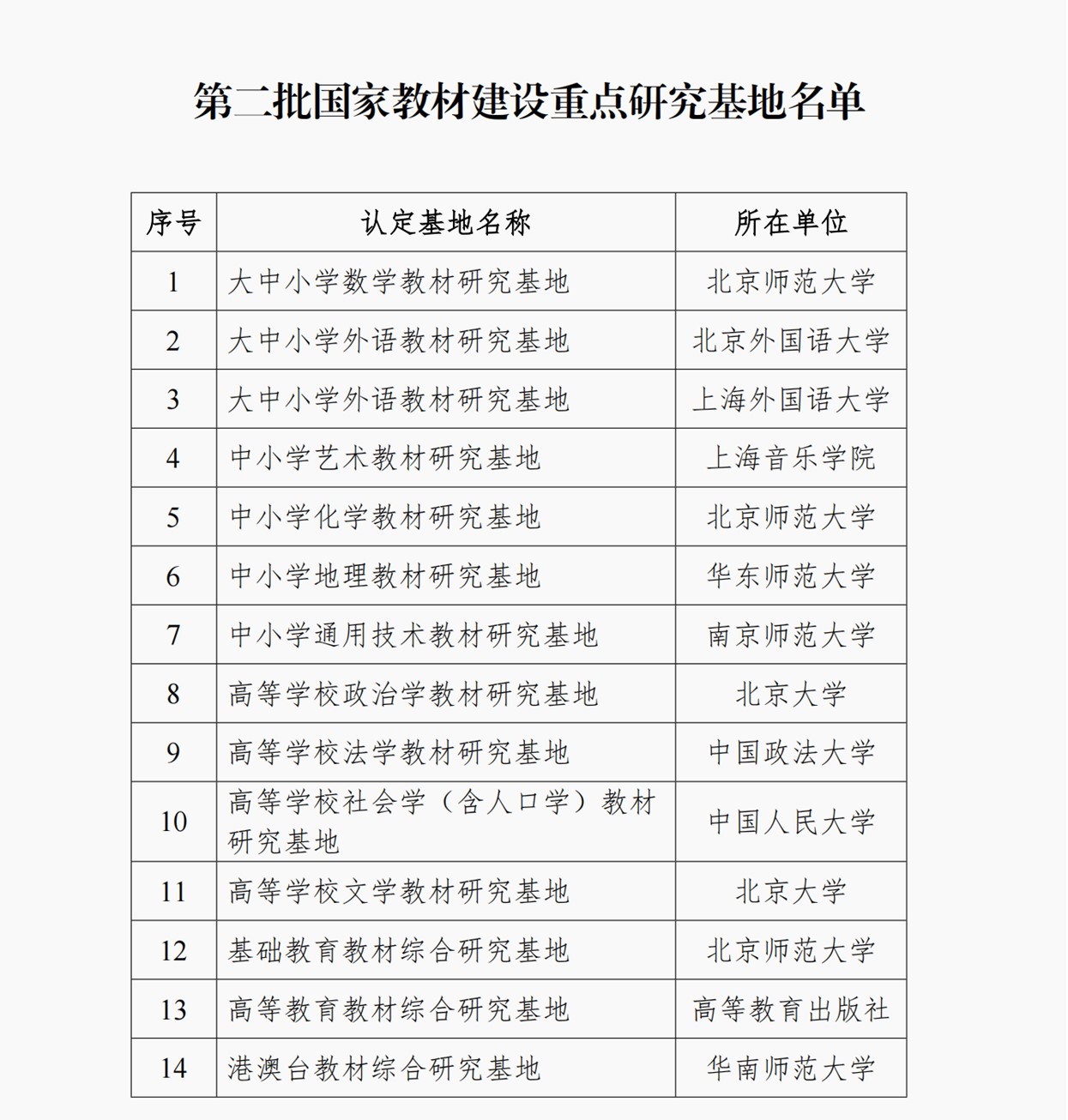 第二批国家教材建设重点研究基地名单

| 序号 | 认定基地名称 | 所在单位 |
|---|---|---|
| 1 | 大中小学数学教材研究基地 | 北京师范大学 |
| 2 | 大中小学外语教材研究基地 | 北京外国语大学 |
| 3 | 大中小学外语教材研究基地 | 上海外国语大学 |
| 4 | 中小学艺术教材研究基地 | 上海音乐学院 |
| 5 | 中小学化学教材研究基地 | 北京师范大学 |
| 6 | 中小学地理教材研究基地 | 华东师范大学 |
| 7 | 中小学通用技术教材研究基地 | 南京师范大学 |
| 8 | 高等学校政治学教材研究基地 | 北京大学 |
| 9 | 高等学校法学教材研究基地 | 中国政法大学 |
| 10 | 高等学校社会学（含人口学）教材研究基地 | 中国人民大学 |
| 11 | 高等学校文学教材研究基地 | 北京大学 |
| 12 | 基础教育教材综合研究基地 | 北京师范大学 |
| 13 | 高等教育教材综合研究基地 | 高等教育出版社 |
| 14 | 港澳台教材综合研究基地 | 华南师范大学 |